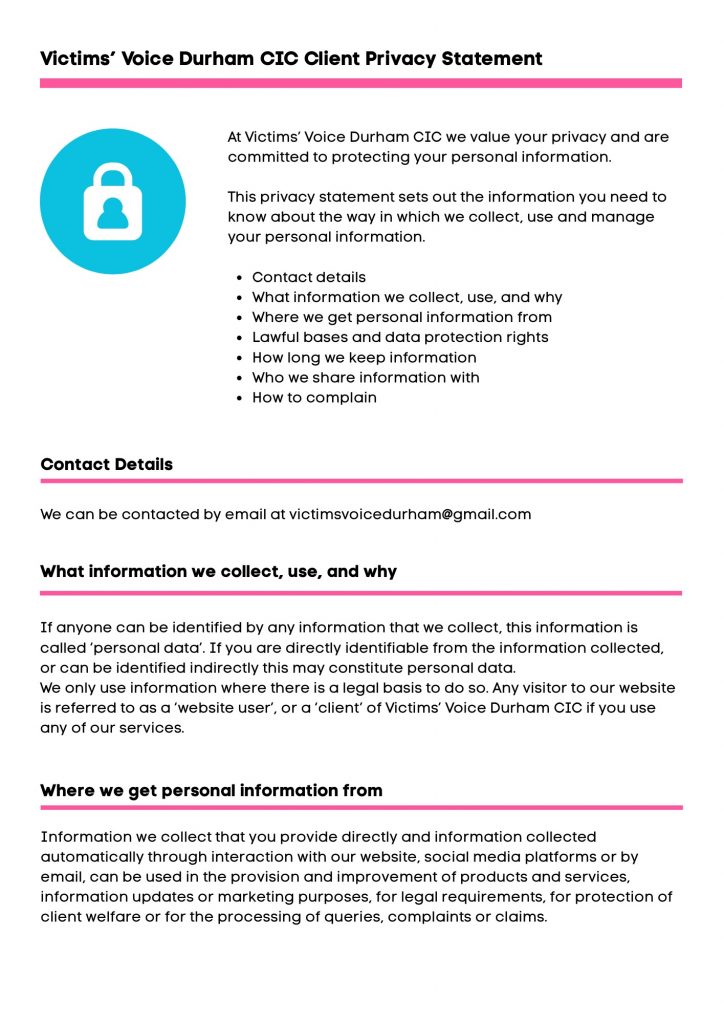 Victims' Voice Durham CIC Client Privacy Statement

At Victims' Voice Durham CIC we value your privacy and are committed to protecting your personal information.

This privacy statement sets out the information you need to know about the way in which we collect, use and manage your personal information.

- Contact details
- What information we collect, use, and why
- Where we get personal information from
- Lawful bases and data protection rights
- How long we keep information
- Who we share information with
- How to complain

Contact Details

We can be contacted by email at victimsvoicedurham@gmail.com

What information we collect, use, and why

If anyone can be identified by any information that we collect, this information is called 'personal data'. If you are directly identifiable from the information collected, or can be identified indirectly this may constitute personal data.
We only use information where there is a legal basis to do so. Any visitor to our website is referred to as a 'website user', or a 'client' of Victims' Voice Durham CIC if you use any of our services.

Where we get personal information from

Information we collect that you provide directly and information collected automatically through interaction with our website, social media platforms or by email, can be used in the provision and improvement of products and services, information updates or marketing purposes, for legal requirements, for protection of client welfare or for the processing of queries, complaints or claims.